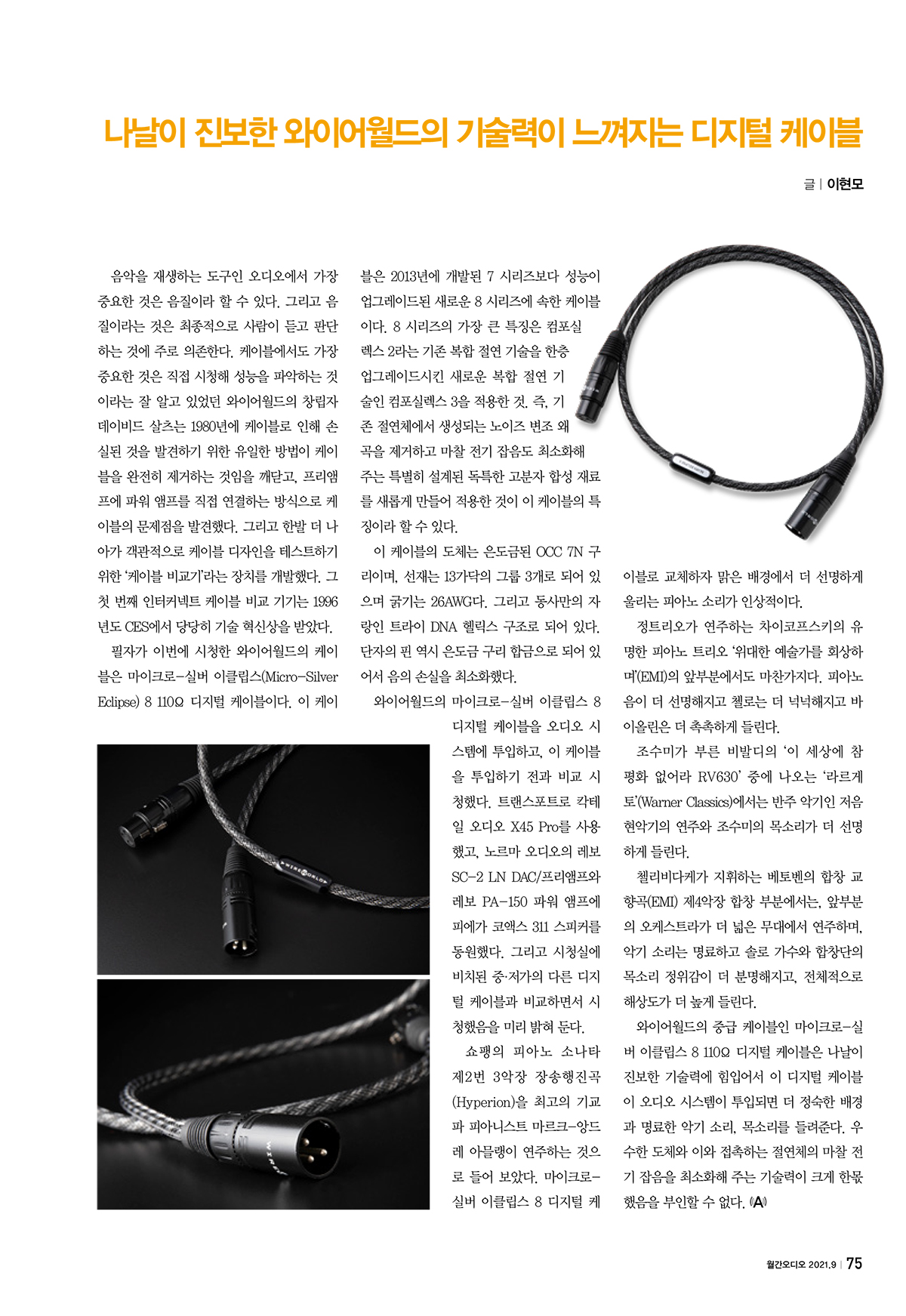 나날이 진보한 와이어월드의 기술력이 느껴지는 디지털 케이블

글 | 이현모

음악을 재생하는 도구인 오디오에서 가장 중요한 것은 음질이라 할 수 있다. 그리고 음질이라는 것은 최종적으로 사람이 듣고 판단하는 것에 주로 의존한다. 케이블에서도 가장 중요한 것은 직접 시청해 성능을 파악하는 것이라는 잘 알고 있었던 와이어월드의 창립자 데이비드 살츠는 1980년에 케이블로 인해 손실된 것을 발견하기 위한 유일한 방법이 케이블을 완전히 제거하는 것임을 깨닫고, 프리앰프에 파워 앰프를 직접 연결하는 방식으로 케이블의 문제점을 발견했다. 그리고 한발 더 나아가 객관적으로 케이블 디자인을 테스트하기 위한 '케이블 비교기'라는 장치를 개발했다. 그 첫 번째 인터커넥트 케이블 비교 기기는 1996년도 CES에서 당당히 기술 혁신상을 받았다.

필자가 이번에 시청한 와이어월드의 케이블은 마이크로-실버 이클립스(Micro-Silver Eclipse) 8 110Ω 디지털 케이블이다. 이 케이블은 2013년에 개발된 7 시리즈보다 성능이 업그레이드된 새로운 8 시리즈에 속한 케이블이다. 8 시리즈의 가장 큰 특징은 컴포실렉스 2라는 기존 복합 절연 기술을 한층 업그레이드시킨 새로운 복합 절연 기술인 컴포실렉스 3을 적용한 것. 즉, 기존 절연체에서 생성되는 노이즈 변조 왜곡을 제거하고 마찰 전기 잡음도 최소화해 주는 특별히 설계된 독특한 고분자 합성 재료를 새롭게 만들어 적용한 것이 이 케이블의 특징이라 할 수 있다.

이 케이블의 도체는 은도금된 OCC 7N 구리이며, 선재는 13가닥의 그룹 3개로 되어 있으며 굵기는 26AWG다. 그리고 동사만의 자랑인 트라이 DNA 헬릭스 구조로 되어 있다. 단자의 핀 역시 은도금 구리 합금으로 되어 있어서 음의 손실을 최소화했다.

와이어월드의 마이크로-실버 이클립스 8 디지털 케이블을 오디오 시스템에 투입하고, 이 케이블을 투입하기 전과 비교 시청했다. 트랜스포트로 칵테일 오디오 X45 Pro를 사용했고, 노르마 오디오의 레보 SC-2 LN DAC/프리앰프와 레보 PA-150 파워 앰프에 피에가 코액스 311 스피커를 동원했다. 그리고 시청실에 비치된 중·저가의 다른 디지털 케이블과 비교하면서 시청했음을 미리 밝혀 둔다.

쇼팽의 피아노 소나타 제2번 3악장 장송행진곡(Hyperion)을 최고의 기교파 피아니스트 마르크-앙드레 아믈랭이 연주하는 것으로 들어 보았다. 마이크로-실버 이클립스 8 디지털 케이블로 교체하자 맑은 배경에서 더 선명하게 울리는 피아노 소리가 인상적이다.

정트리오가 연주하는 차이코프스키의 유명한 피아노 트리오 '위대한 예술가를 회상하며'(EMI)의 앞부분에서도 마찬가지다. 피아노 음이 더 선명해지고 첼로는 더 넉넉해지고 바이올린은 더 촉촉하게 들린다.

조수미가 부른 비발디의 '이 세상에 참 평화 없어라 RV630' 중에 나오는 '라르게토'(Warner Classics)에서는 반주 악기인 저음 현악기의 연주와 조수미의 목소리가 더 선명하게 들린다.

첼리비다케가 지휘하는 베토벤의 합창 교향곡(EMI) 제4악장 합창 부분에서는, 앞부분의 오케스트라가 더 넓은 무대에서 연주하며, 악기 소리는 명료하고 솔로 가수와 합창단의 목소리 정위감이 더 분명해지고, 전체적으로 해상도가 더 높게 들린다.

와이어월드의 중급 케이블인 마이크로-실버 이클립스 8 110Ω 디지털 케이블은 나날이 진보한 기술력에 힘입어서 이 디지털 케이블이 오디오 시스템이 투입되면 더 정숙한 배경과 명료한 악기 소리, 목소리를 들려준다. 우수한 도체와 이와 접촉하는 절연체의 마찰 전기 잡음을 최소화해 주는 기술력이 크게 한몫했음을 부인할 수 없다. A

월간오디오 2021.9 | 75